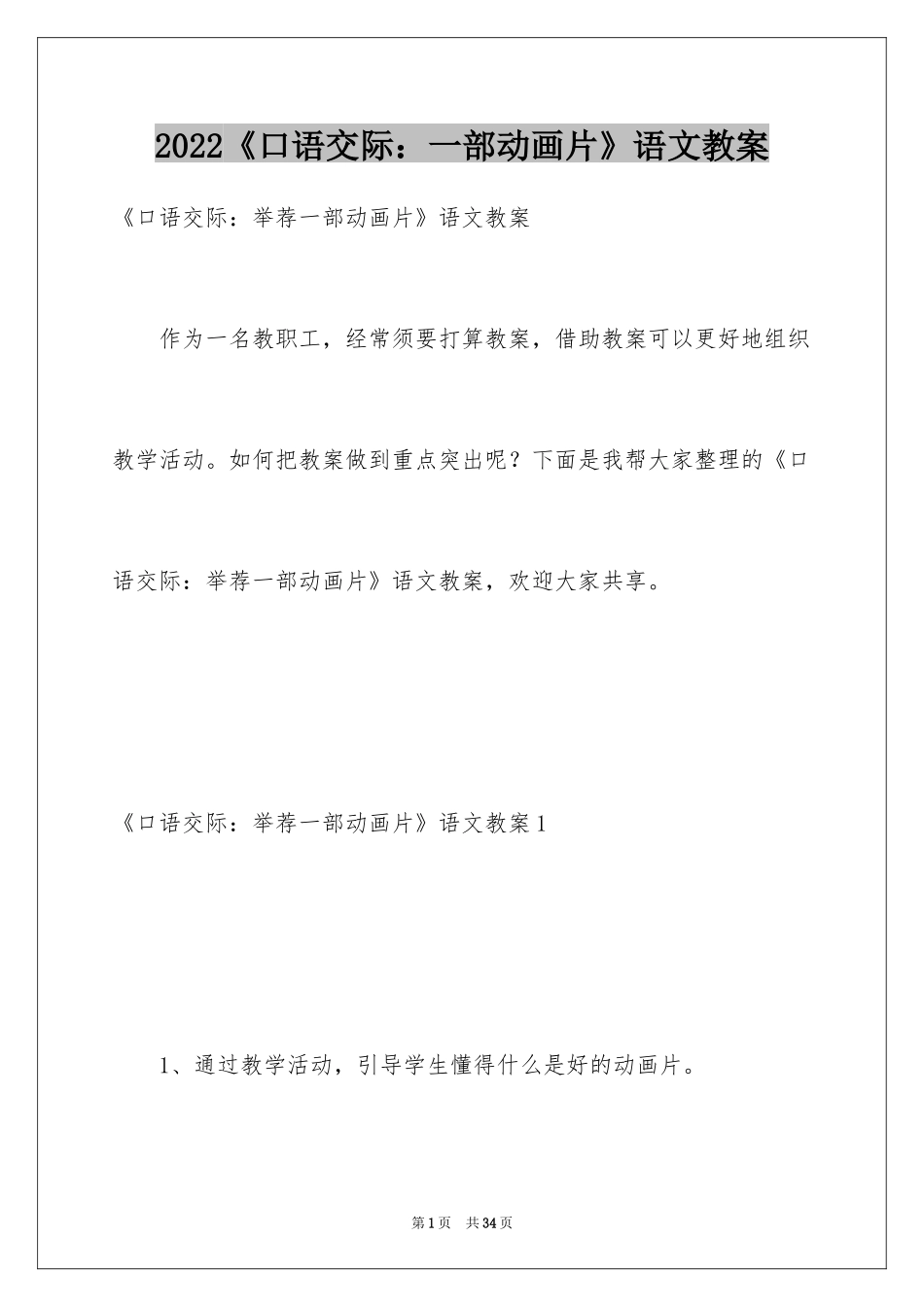 2022《口语交际：一部动画片》语文教案

《口语交际：举荐一部动画片》语文教案

作为一名教职工，经常须要打算教案，借助教案可以更好地组织教学活动。如何把教案做到重点突出呢？下面是我帮大家整理的《口语交际：举荐一部动画片》语文教案，欢迎大家共享。

《口语交际：举荐一部动画片》语文教案1

1、通过教学活动，引导学生懂得什么是好的动画片。

第1页 共34页